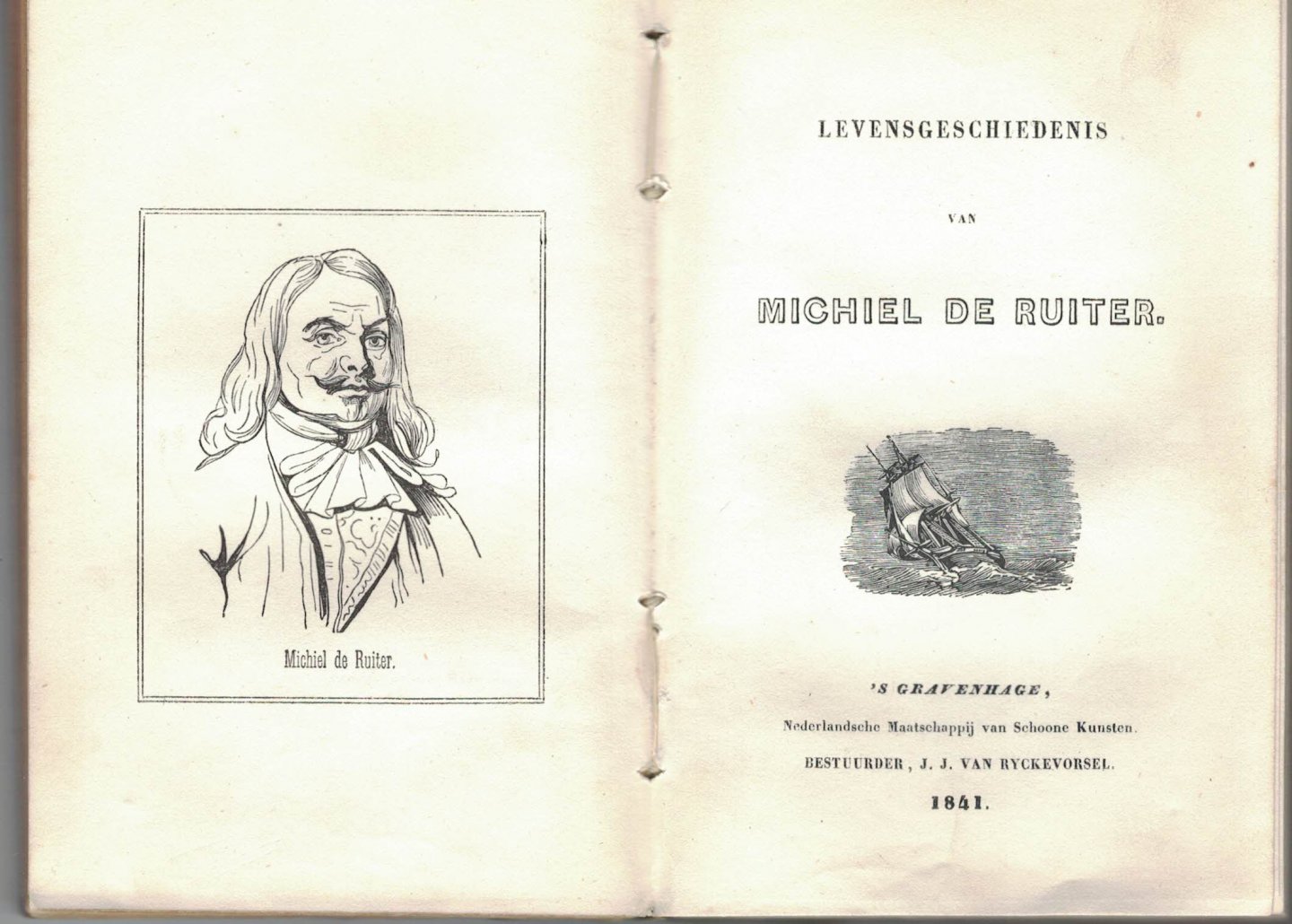 Michiel de Ruiter.

LEVENSGESCHIEDENIS

VAN

MICHIEL DE RUITER.

'S GRAVENHAGE,

Nederlandsche Maatschappij van Schoone Kunsten.

BESTUURDER, J. J. VAN RYCKEVORSEL.

1841.